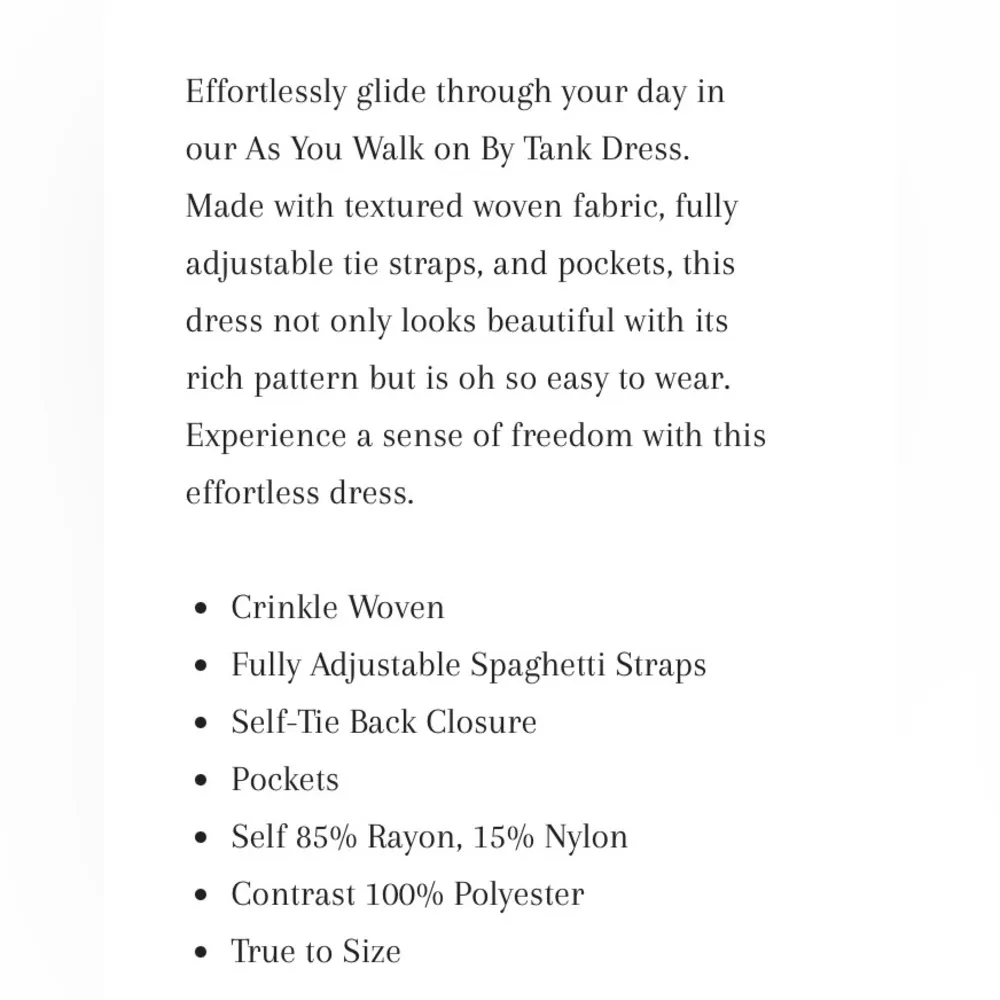 Effortlessly glide through your day in our As You Walk on By Tank Dress. Made with textured woven fabric, fully adjustable tie straps, and pockets, this dress not only looks beautiful with its rich pattern but is oh so easy to wear. Experience a sense of freedom with this effortless dress.

- Crinkle Woven
- Fully Adjustable Spaghetti Straps
- Self-Tie Back Closure
- Pockets
- Self 85% Rayon, 15% Nylon
- Contrast 100% Polyester
- True to Size